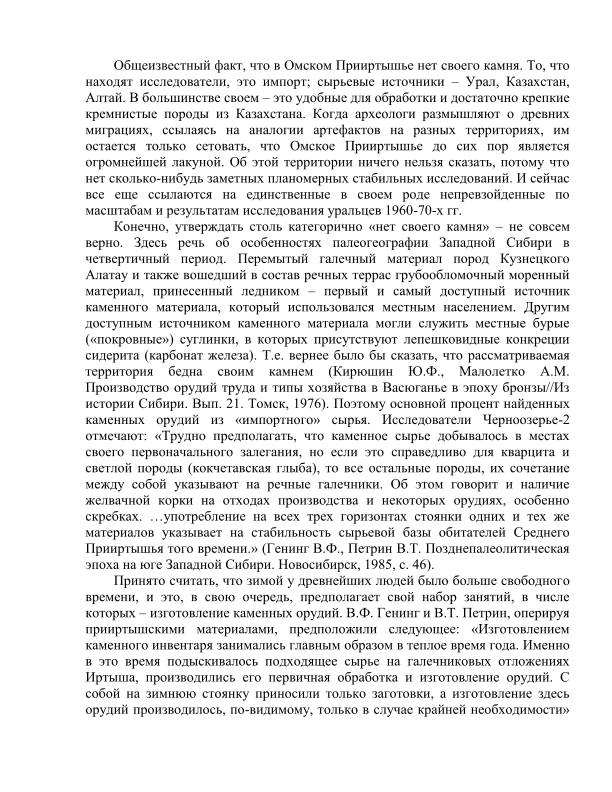 Общеизвестный факт, что в Омском Прииртышье нет своего камня. То, что находят исследователи, это импорт; сырьевые источники – Урал, Казахстан, Алтай. В большинстве своем – это удобные для обработки и достаточно крепкие кремнистые породы из Казахстана. Когда археологи размышляют о древних миграциях, ссылаясь на аналогии артефактов на разных территориях, им остается только сетовать, что Омское Прииртышье до сих пор является огромнейшей лакуной. Об этой территории ничего нельзя сказать, потому что нет сколько-нибудь заметных планомерных стабильных исследований. И сейчас все еще ссылаются на единственные в своем роде непревзойденные по масштабам и результатам исследования уральцев 1960-70-х гг.

Конечно, утверждать столь категорично «нет своего камня» – не совсем верно. Здесь речь об особенностях палеогеографии Западной Сибири в четвертичный период. Перемытый галечный материал пород Кузнецкого Алатау и также вошедший в состав речных террас грубообломочный моренный материал, принесенный ледником – первый и самый доступный источник каменного материала, который использовался местным населением. Другим доступным источником каменного материала могли служить местные бурые («покровные») суглинки, в которых присутствуют лепешковидные конкреции сидерита (карбонат железа). Т.е. вернее было бы сказать, что рассматриваемая территория бедна своим камнем (Кирюшин Ю.Ф., Малолетко А.М. Производство орудий труда и типы хозяйства в Васюганье в эпоху бронзы//Из истории Сибири. Вып. 21. Томск, 1976). Поэтому основной процент найденных каменных орудий из «импортного» сырья. Исследователи Черноозерье-2 отмечают: «Трудно предполагать, что каменное сырье добывалось в местах своего первоначального залегания, но если это справедливо для кварцита и светлой породы (кокчетавская глыба), то все остальные породы, их сочетание между собой указывают на речные галечники. Об этом говорит и наличие желвачной корки на отходах производства и некоторых орудиях, особенно скребках. …употребление на всех трех горизонтах стоянки одних и тех же материалов указывает на стабильность сырьевой базы обитателей Среднего Прииртышья того времени.» (Генинг В.Ф., Петрин В.Т. Позднепалеолитическая эпоха на юге Западной Сибири. Новосибирск, 1985, с. 46).

Принято считать, что зимой у древнейших людей было больше свободного времени, и это, в свою очередь, предполагает свой набор занятий, в числе которых – изготовление каменных орудий. В.Ф. Генинг и В.Т. Петрин, оперируя прииртышскими материалами, предположили следующее: «Изготовлением каменного инвентаря занимались главным образом в теплое время года. Именно в это время подыскивалось подходящее сырье на галечниковых отложениях Иртыша, производились его первичная обработка и изготовление орудий. С собой на зимнюю стоянку приносили только заготовки, а изготовление здесь орудий производилось, по-видимому, только в случае крайней необходимости»